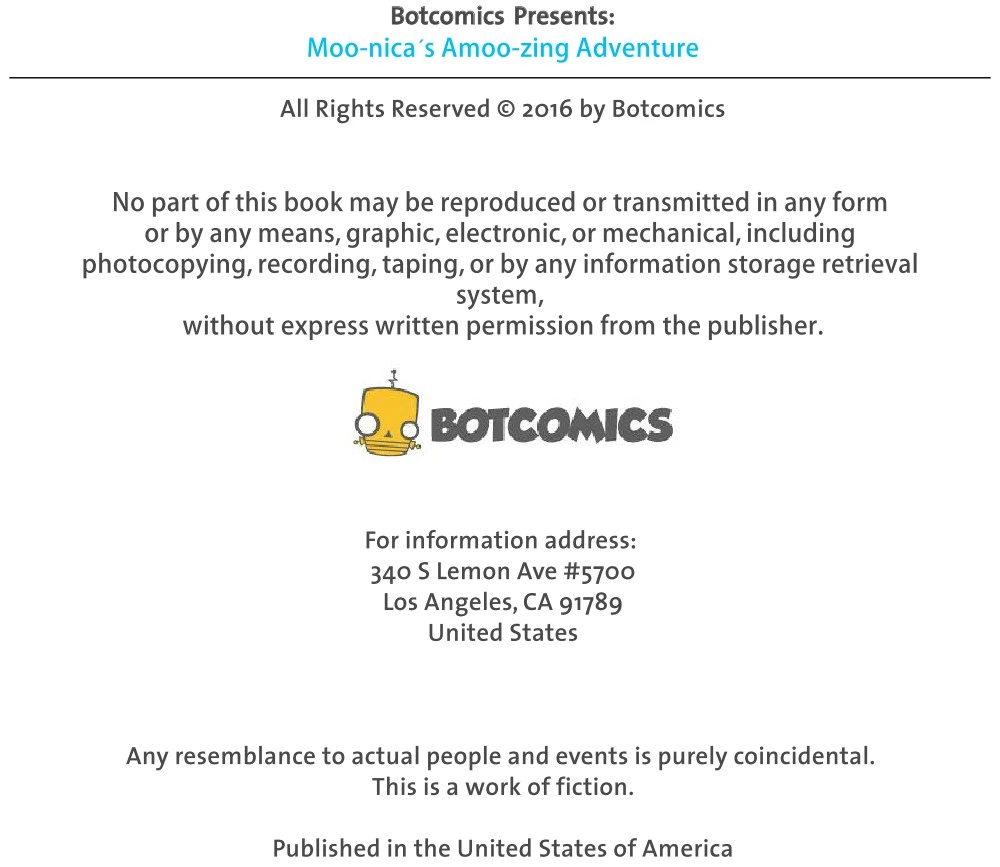 Botcomics Presents:
Moo-nica´s Amoo-zing Adventure

All Rights Reserved © 2016 by Botcomics

No part of this book may be reproduced or transmitted in any form or by any means, graphic, electronic, or mechanical, including photocopying, recording, taping, or by any information storage retrieval system,
without express written permission from the publisher.

BOTCOMICS

For information address:
340 S Lemon Ave #5700
Los Angeles, CA 91789
United States

Any resemblance to actual people and events is purely coincidental.
This is a work of fiction.

Published in the United States of America